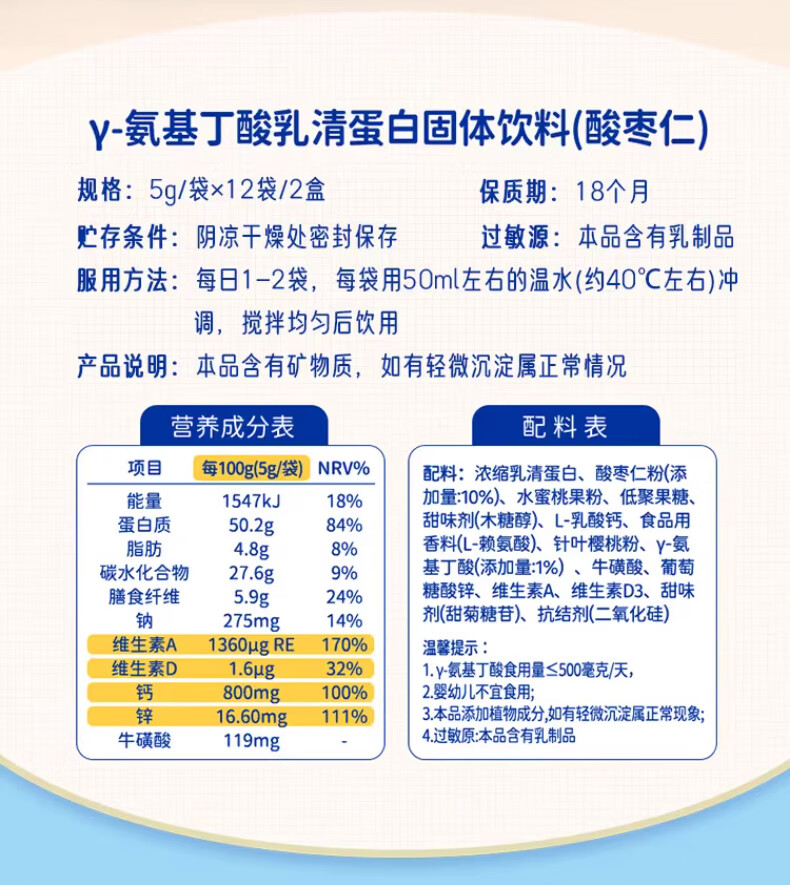 γ-氨基丁酸乳清蛋白固体饮料(酸枣仁)

规格：5g/袋×12袋/2盒　　保质期：18个月

贮存条件：阴凉干燥处密封保存　　过敏源：本品含有乳制品

服用方法：每日1-2袋，每袋用50ml左右的温水(约40℃左右)冲调，搅拌均匀后饮用

产品说明：本品含有矿物质，如有轻微沉淀属正常情况

营养成分表

| 项目 | 每100g(5g/袋) | NRV% |
|---|---|---|
| 能量 | 1547kJ | 18% |
| 蛋白质 | 50.2g | 84% |
| 脂肪 | 4.8g | 8% |
| 碳水化合物 | 27.6g | 9% |
| 膳食纤维 | 5.9g | 24% |
| 钠 | 275mg | 14% |
| 维生素A | 1360μg RE | 170% |
| 维生素D | 1.6μg | 32% |
| 钙 | 800mg | 100% |
| 锌 | 16.60mg | 111% |
| 牛磺酸 | 119mg | - |

配料表

配料：浓缩乳清蛋白、酸枣仁粉(添加量:10%)、水蜜桃果粉、低聚果糖、甜味剂(木糖醇)、L-乳酸钙、食品用香料(L-赖氨酸)、针叶樱桃粉、γ-氨基丁酸(添加量:1%)、牛磺酸、葡萄糖酸锌、维生素A、维生素D3、甜味剂(甜菊糖苷)、抗结剂(二氧化硅)

温馨提示：
1.γ-氨基丁酸食用量≤500毫克/天,
2.婴幼儿不宜食用;
3.本品添加植物成分,如有轻微沉淀属正常现象;
4.过敏原:本品含有乳制品